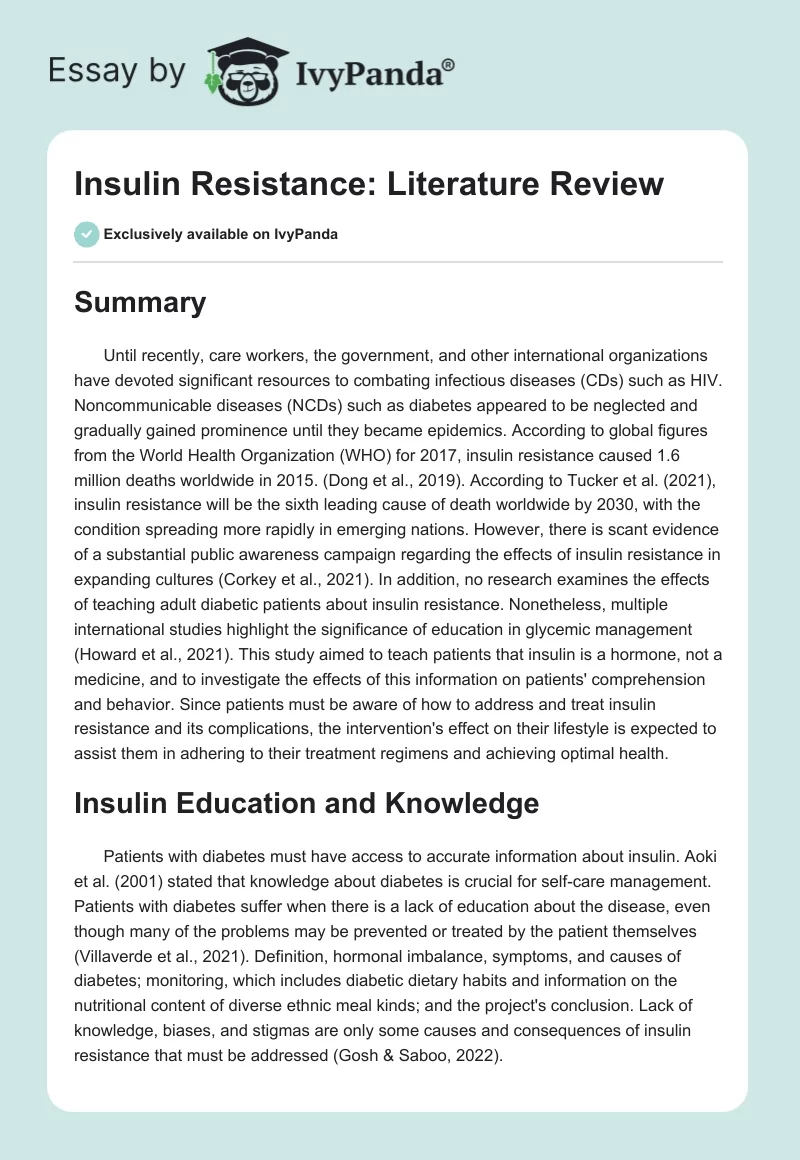 Essay by IvyPanda®

Insulin Resistance: Literature Review

Exclusively available on IvyPanda

Summary

Until recently, care workers, the government, and other international organizations have devoted significant resources to combating infectious diseases (CDs) such as HIV. Noncommunicable diseases (NCDs) such as diabetes appeared to be neglected and gradually gained prominence until they became epidemics. According to global figures from the World Health Organization (WHO) for 2017, insulin resistance caused 1.6 million deaths worldwide in 2015. (Dong et al., 2019). According to Tucker et al. (2021), insulin resistance will be the sixth leading cause of death worldwide by 2030, with the condition spreading more rapidly in emerging nations. However, there is scant evidence of a substantial public awareness campaign regarding the effects of insulin resistance in expanding cultures (Corkey et al., 2021). In addition, no research examines the effects of teaching adult diabetic patients about insulin resistance. Nonetheless, multiple international studies highlight the significance of education in glycemic management (Howard et al., 2021). This study aimed to teach patients that insulin is a hormone, not a medicine, and to investigate the effects of this information on patients' comprehension and behavior. Since patients must be aware of how to address and treat insulin resistance and its complications, the intervention's effect on their lifestyle is expected to assist them in adhering to their treatment regimens and achieving optimal health.

Insulin Education and Knowledge

Patients with diabetes must have access to accurate information about insulin. Aoki et al. (2001) stated that knowledge about diabetes is crucial for self-care management. Patients with diabetes suffer when there is a lack of education about the disease, even though many of the problems may be prevented or treated by the patient themselves (Villaverde et al., 2021). Definition, hormonal imbalance, symptoms, and causes of diabetes; monitoring, which includes diabetic dietary habits and information on the nutritional content of diverse ethnic meal kinds; and the project's conclusion. Lack of knowledge, biases, and stigmas are only some causes and consequences of insulin resistance that must be addressed (Gosh & Saboo, 2022).